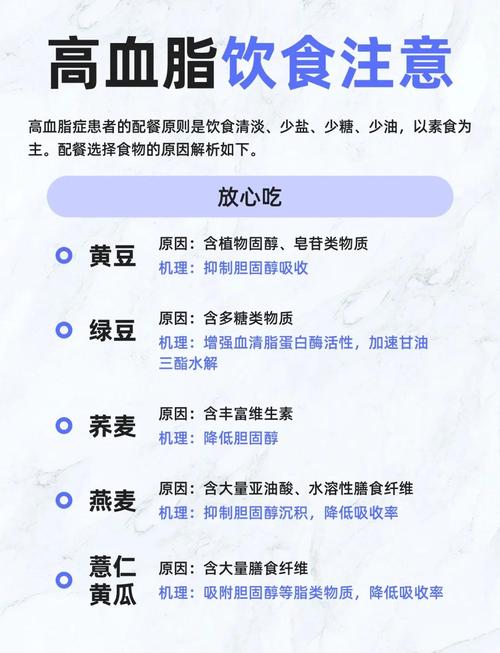 高血脂饮食注意

高血脂症患者的配餐原则是饮食清淡、少盐、少糖、少油，以素食为主。配餐选择食物的原因解析如下。

放心吃

黄豆
原因：含植物固醇、皂苷类物质
机理：抑制胆固醇吸收

绿豆
原因：含多糖类物质
机理：增强血清脂蛋白酶活性，加速甘油三酯水解

荞麦
原因：含丰富维生素
机理：降低胆固醇

燕麦
原因：含大量亚油酸、水溶性膳食纤维
机理：抑制胆固醇沉积，降低吸收率

薏仁
黄瓜
原因：含大量膳食纤维
机理：吸附胆固醇等脂类物质，降低吸收率